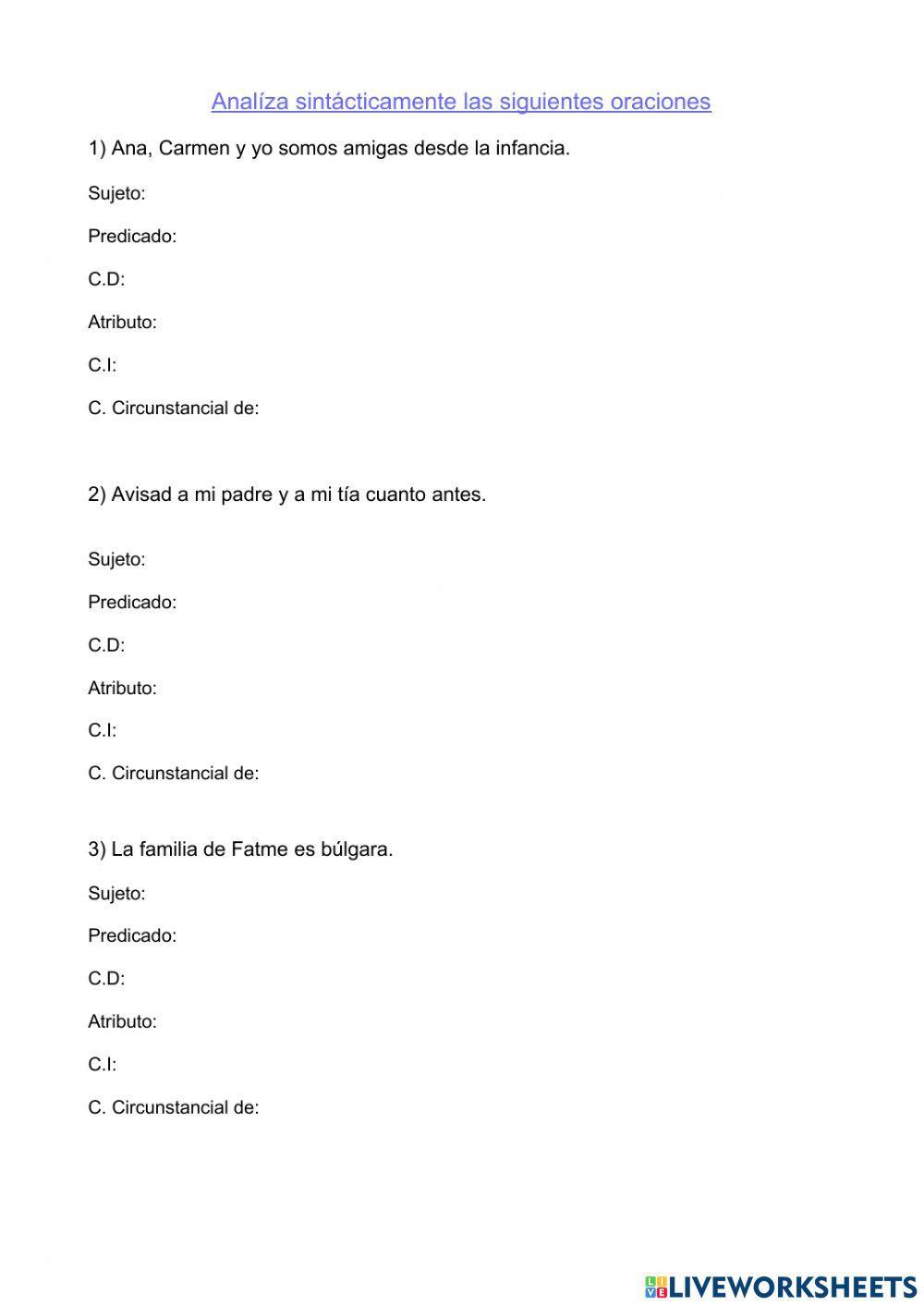 Analíza sintácticamente las siguientes oraciones

1) Ana, Carmen y yo somos amigas desde la infancia.

Sujeto:

Predicado:

C.D:

Atributo:

C.I:

C. Circunstancial de:

2) Avisad a mi padre y a mi tía cuanto antes.

Sujeto:

Predicado:

C.D:

Atributo:

C.I:

C. Circunstancial de:

3) La familia de Fatme es búlgara.

Sujeto:

Predicado:

C.D:

Atributo:

C.I:

C. Circunstancial de:

LIVEWORKSHEETS